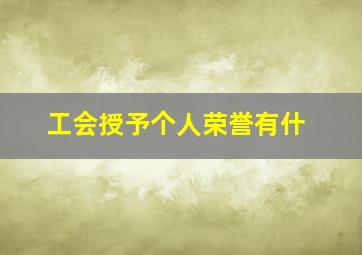 工会授予个人荣誉有什